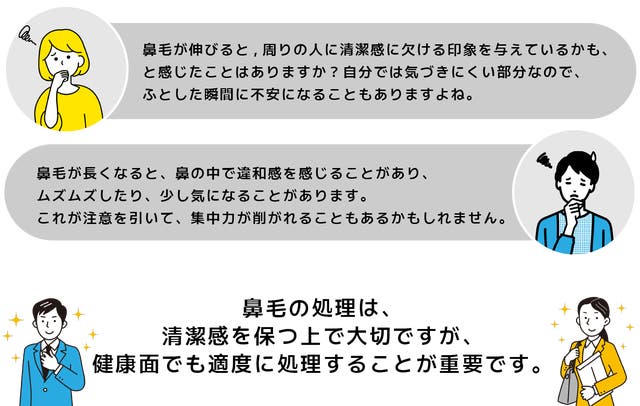 鼻毛が伸びると，周りの人に清潔感に欠ける印象を与えているかも、と感じたことはありますか？自分では気づきにくい部分なので、ふとした瞬間に不安になることもありますよね。

鼻毛が長くなると、鼻の中で違和感を感じることがあり、ムズムズしたり、少し気になることがあります。これが注意を引いて、集中力が削がれることもあるかもしれません。

鼻毛の処理は、
清潔感を保つ上で大切ですが、
健康面でも適度に処理することが重要です。